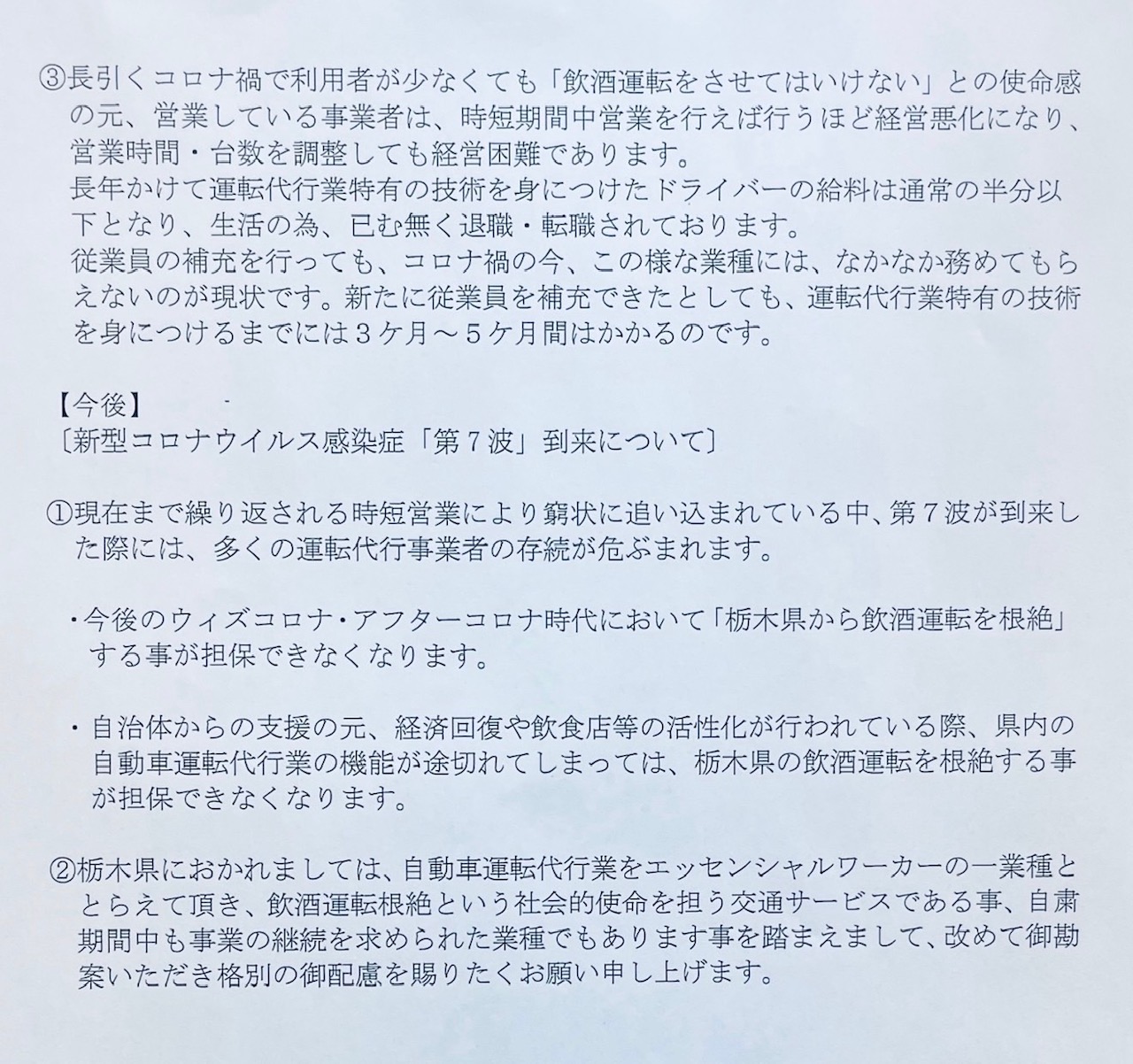 ③長引くコロナ禍で利用者が少なくても「飲酒運転をさせてはいけない」との使命感の元、営業している事業者は、時短期間中営業を行えば行うほど経営悪化になり、営業時間・台数を調整しても経営困難であります。
長年かけて運転代行業特有の技術を身につけたドライバーの給料は通常の半分以下となり、生活の為、已む無く退職・転職されております。
従業員の補充を行っても、コロナ禍の今、この様な業種には、なかなか務めてもらえないのが現状です。新たに従業員を補充できたとしても、運転代行業特有の技術を身につけるまでには３ケ月～５ケ月間はかかるのです。

【今後】
〔新型コロナウイルス感染症「第７波」到来について〕

①現在まで繰り返される時短営業により窮状に追い込まれている中、第７波が到来した際には、多くの運転代行事業者の存続が危ぶまれます。

・今後のウィズコロナ・アフターコロナ時代において「栃木県から飲酒運転を根絶」する事が担保できなくなります。

・自治体からの支援の元、経済回復や飲食店等の活性化が行われている際、県内の自動車運転代行業の機能が途切れてしまっては、栃木県の飲酒運転を根絶する事が担保できなくなります。

②栃木県におかれましては、自動車運転代行業をエッセンシャルワーカーの一業種ととらえて頂き、飲酒運転根絶という社会的使命を担う交通サービスである事、自粛期間中も事業の継続を求められた業種でもあります事を踏まえまして、改めて御勘案いただき格別の御配慮を賜りたくお願い申し上げます。